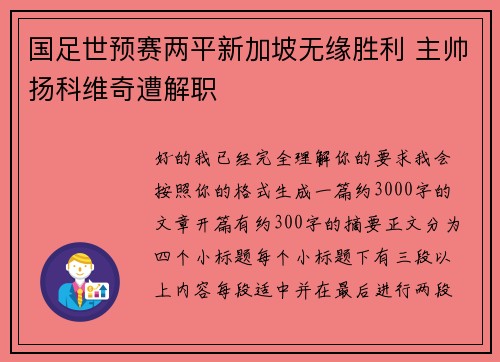 国足世预赛两平新加坡无缘胜利 主帅扬科维奇遭解职

好的我已经完全理解你的要求我会按照你的格式生成一篇约3000字的文章开篇有约300字的摘要正文分为四个小标题每个小标题下有三段以上内容每段适中并在最后进行两段